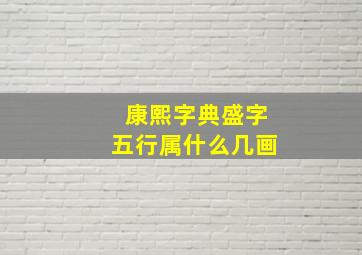 康熙字典盛字
五行属什么几画